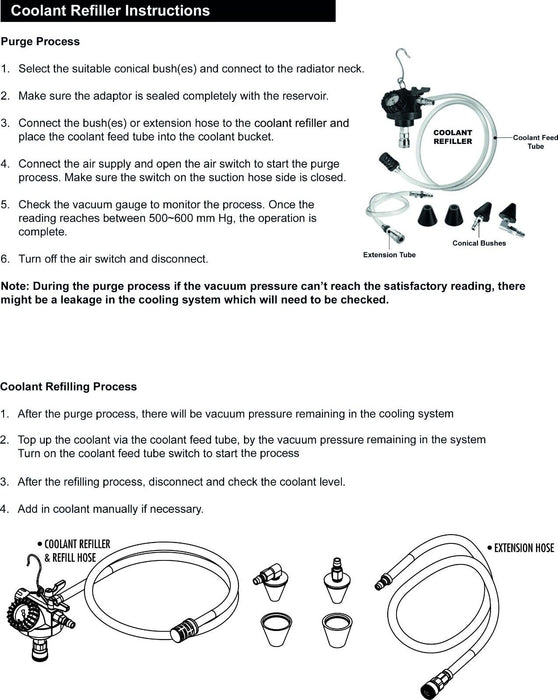 Coolant Refiller Instructions

Purge Process

1. Select the suitable conical bush(es) and connect to the radiator neck.

2. Make sure the adaptor is sealed completely with the reservoir.

3. Connect the bush(es) or extension hose to the coolant refiller and place the coolant feed tube into the coolant bucket.

4. Connect the air supply and open the air switch to start the purge process. Make sure the switch on the suction hose side is closed.

5. Check the vacuum gauge to monitor the process. Once the reading reaches between 500~600 mm Hg, the operation is complete.

6. Turn off the air switch and disconnect.

COOLANT REFILLER

Coolant Feed Tube

Conical Bushes

Extension Tube

Note: During the purge process if the vacuum pressure can't reach the satisfactory reading, there might be a leakage in the cooling system which will need to be checked.

Coolant Refilling Process

1. After the purge process, there will be vacuum pressure remaining in the cooling system

2. Top up the coolant via the coolant feed tube, by the vacuum pressure remaining in the system Turn on the coolant feed tube switch to start the process

3. After the refilling process, disconnect and check the coolant level.

4. Add in coolant manually if necessary.

• COOLANT REFILLER & REFILL HOSE

• EXTENSION HOSE